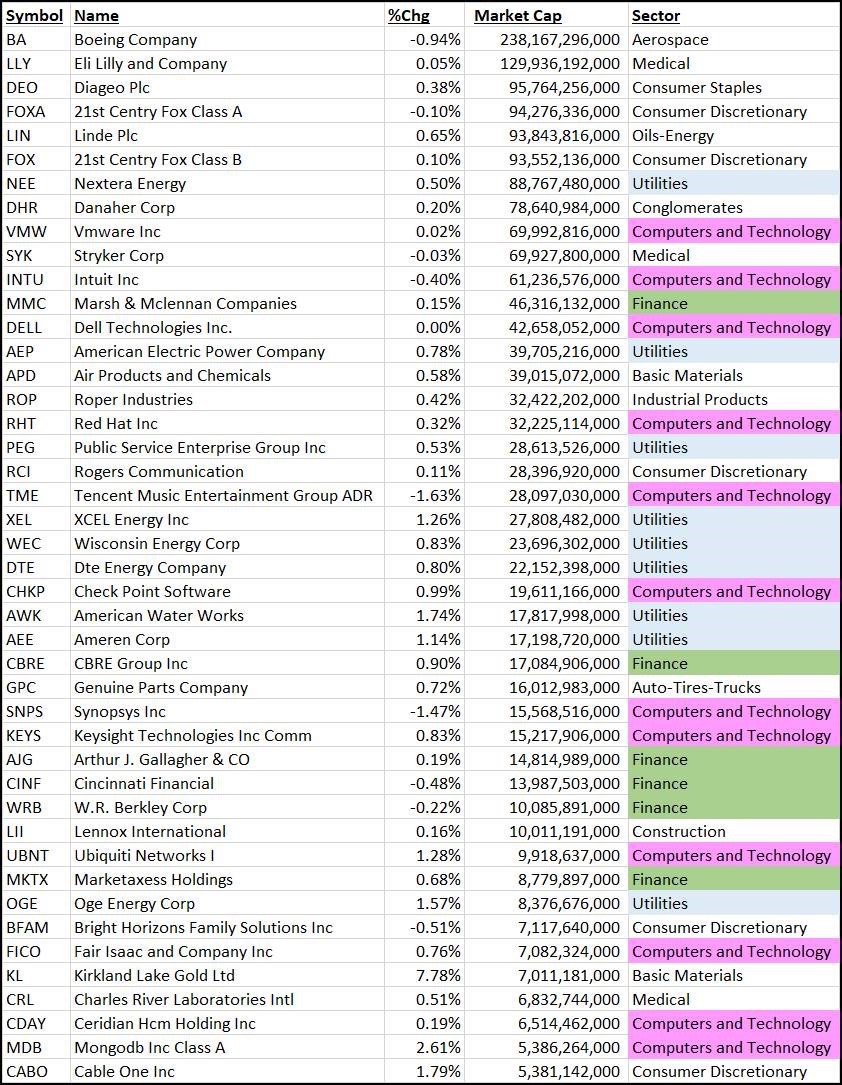 | Symbol | Name | %Chg | Market Cap | Sector |
|---|---|---|---|---|
| BA | Boeing Company | -0.94% | 238,167,296,000 | Aerospace |
| LLY | Eli Lilly and Company | 0.05% | 129,936,192,000 | Medical |
| DEO | Diageo Plc | 0.38% | 95,764,256,000 | Consumer Staples |
| FOXA | 21st Centry Fox Class A | -0.10% | 94,276,336,000 | Consumer Discretionary |
| LIN | Linde Plc | 0.65% | 93,843,816,000 | Oils-Energy |
| FOX | 21st Centry Fox Class B | 0.10% | 93,552,136,000 | Consumer Discretionary |
| NEE | Nextera Energy | 0.50% | 88,767,480,000 | Utilities |
| DHR | Danaher Corp | 0.20% | 78,640,984,000 | Conglomerates |
| VMW | Vmware Inc | 0.02% | 69,992,816,000 | Computers and Technology |
| SYK | Stryker Corp | -0.03% | 69,927,800,000 | Medical |
| INTU | Intuit Inc | -0.40% | 61,236,576,000 | Computers and Technology |
| MMC | Marsh & Mclennan Companies | 0.15% | 46,316,132,000 | Finance |
| DELL | Dell Technologies Inc. | 0.00% | 42,658,052,000 | Computers and Technology |
| AEP | American Electric Power Company | 0.78% | 39,705,216,000 | Utilities |
| APD | Air Products and Chemicals | 0.58% | 39,015,072,000 | Basic Materials |
| ROP | Roper Industries | 0.42% | 32,422,202,000 | Industrial Products |
| RHT | Red Hat Inc | 0.32% | 32,225,114,000 | Computers and Technology |
| PEG | Public Service Enterprise Group Inc | 0.53% | 28,613,526,000 | Utilities |
| RCI | Rogers Communication | 0.11% | 28,396,920,000 | Consumer Discretionary |
| TME | Tencent Music Entertainment Group ADR | -1.63% | 28,097,030,000 | Computers and Technology |
| XEL | XCEL Energy Inc | 1.26% | 27,808,482,000 | Utilities |
| WEC | Wisconsin Energy Corp | 0.83% | 23,696,302,000 | Utilities |
| DTE | Dte Energy Company | 0.80% | 22,152,398,000 | Utilities |
| CHKP | Check Point Software | 0.99% | 19,611,166,000 | Computers and Technology |
| AWK | American Water Works | 1.74% | 17,817,998,000 | Utilities |
| AEE | Ameren Corp | 1.14% | 17,198,720,000 | Utilities |
| CBRE | CBRE Group Inc | 0.90% | 17,084,906,000 | Finance |
| GPC | Genuine Parts Company | 0.72% | 16,012,983,000 | Auto-Tires-Trucks |
| SNPS | Synopsys Inc | -1.47% | 15,568,516,000 | Computers and Technology |
| KEYS | Keysight Technologies Inc Comm | 0.83% | 15,217,906,000 | Computers and Technology |
| AJG | Arthur J. Gallagher & CO | 0.19% | 14,814,989,000 | Finance |
| CINF | Cincinnati Financial | -0.48% | 13,987,503,000 | Finance |
| WRB | W.R. Berkley Corp | -0.22% | 10,085,891,000 | Finance |
| LII | Lennox International | 0.16% | 10,011,191,000 | Construction |
| UBNT | Ubiquiti Networks I | 1.28% | 9,918,637,000 | Computers and Technology |
| MKTX | Marketaxess Holdings | 0.68% | 8,779,897,000 | Finance |
| OGE | Oge Energy Corp | 1.57% | 8,376,676,000 | Utilities |
| BFAM | Bright Horizons Family Solutions Inc | -0.51% | 7,117,640,000 | Consumer Discretionary |
| FICO | Fair Isaac and Company Inc | 0.76% | 7,082,324,000 | Computers and Technology |
| KL | Kirkland Lake Gold Ltd | 7.78% | 7,011,181,000 | Basic Materials |
| CRL | Charles River Laboratories Intl | 0.51% | 6,832,744,000 | Medical |
| CDAY | Ceridian Hcm Holding Inc | 0.19% | 6,514,462,000 | Computers and Technology |
| MDB | Mongodb Inc Class A | 2.61% | 5,386,264,000 | Computers and Technology |
| CABO | Cable One Inc | 1.79% | 5,381,142,000 | Consumer Discretionary |